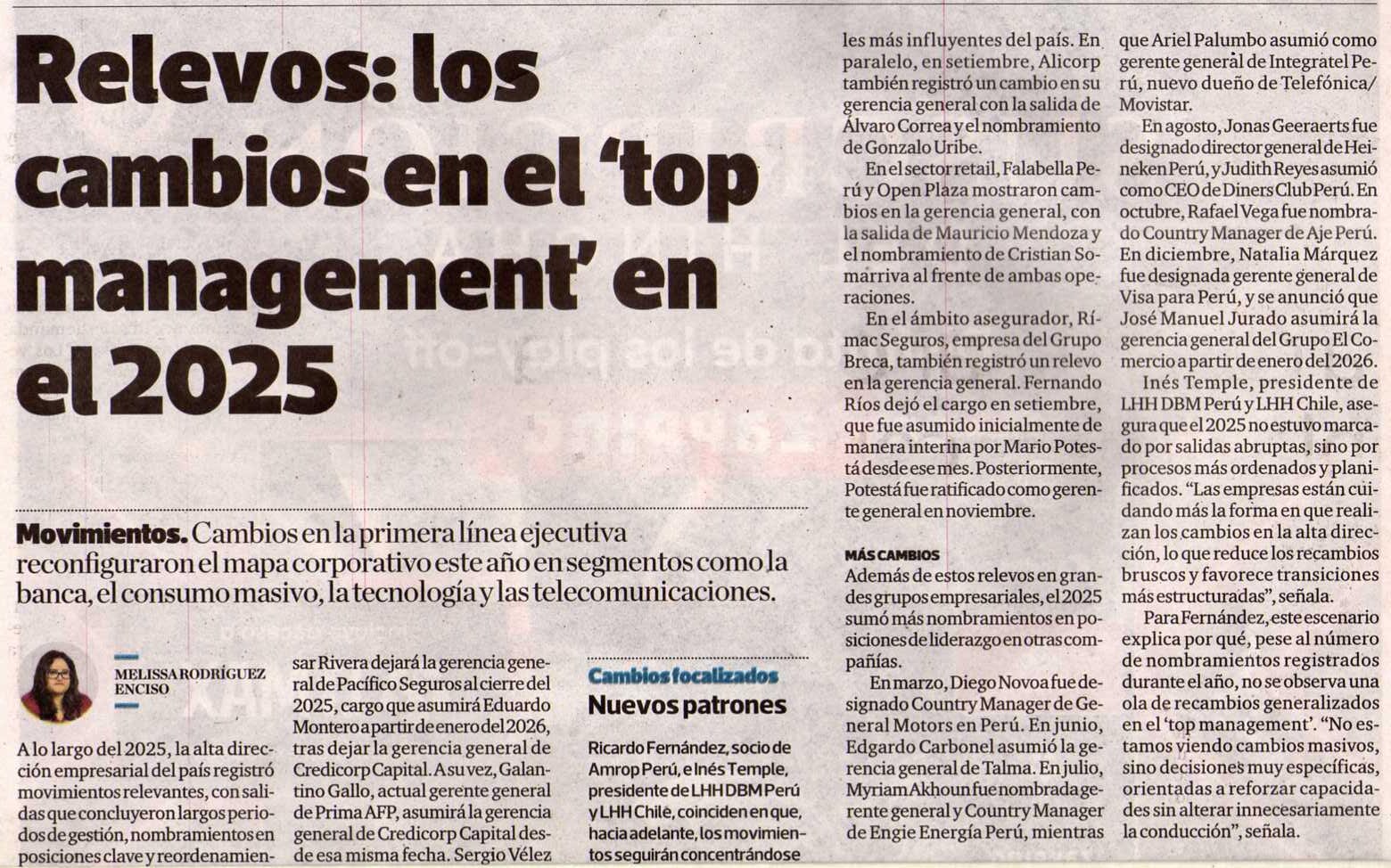 Relevos: los cambios en el 'top management' en el 2025

Movimientos. Cambios en la primera línea ejecutiva reconfiguraron el mapa corporativo este año en segmentos como la banca, el consumo masivo, la tecnología y las telecomunicaciones.

MELISSA RODRÍGUEZ ENCISO

A lo largo del 2025, la alta dirección empresarial del país registró movimientos relevantes, con salidas que concluyeron largos periodos de gestión, nombramientos en posiciones clave y reordenamien-

sar Rivera dejará la gerencia general de Pacífico Seguros al cierre del 2025, cargo que asumirá Eduardo Montero a partir de enero del 2026, tras dejar la gerencia general de Credicorp Capital. A su vez, Galantino Gallo, actual gerente general de Prima AFP, asumirá la gerencia general de Credicorp Capital desde esa misma fecha. Sergio Vélez

Cambios focalizados
Nuevos patrones

Ricardo Fernández, socio de Amrop Perú, e Inés Temple, presidente de LHH DBM Perú y LHH Chile, coinciden en que, hacia adelante, los movimientos seguirán concentrándose

les más influyentes del país. En paralelo, en setiembre, Alicorp también registró un cambio en su gerencia general con la salida de Álvaro Correa y el nombramiento de Gonzalo Uribe.

En el sector retail, Falabella Perú y Open Plaza mostraron cambios en la gerencia general, con la salida de Mauricio Mendoza y el nombramiento de Cristian Somarriva al frente de ambas operaciones.

En el ámbito asegurador, Rímac Seguros, empresa del Grupo Breca, también registró un relevo en la gerencia general. Fernando Ríos dejó el cargo en setiembre, que fue asumido inicialmente de manera interina por Mario Potestá desde ese mes. Posteriormente, Potestá fue ratificado como gerente general en noviembre.

MÁS CAMBIOS
Además de estos relevos en grandes grupos empresariales, el 2025 sumó más nombramientos en posiciones de liderazgo en otras compañías.

En marzo, Diego Novoa fue designado Country Manager de General Motors en Perú. En junio, Edgardo Carbonel asumió la gerencia general de Talma. En julio, Myriam Akhoun fue nombrada gerente general y Country Manager de Engie Energía Perú, mientras

que Ariel Palumbo asumió como gerente general de Integratel Perú, nuevo dueño de Telefónica/ Movistar.

En agosto, Jonas Geeraerts fue designado director general de Heineken Perú, y Judith Reyes asumió como CEO de Diners Club Perú. En octubre, Rafael Vega fue nombrado Country Manager de Aje Perú. En diciembre, Natalia Márquez fue designada gerente general de Visa para Perú, y se anunció que José Manuel Jurado asumirá la gerencia general del Grupo El Comercio a partir de enero del 2026.

Inés Temple, presidente de LHH DBM Perú y LHH Chile, asegura que el 2025 no estuvo marcado por salidas abruptas, sino por procesos más ordenados y planificados. "Las empresas están cuidando más la forma en que realizan los cambios en la alta dirección, lo que reduce los recambios bruscos y favorece transiciones más estructuradas", señala.

Para Fernández, este escenario explica por qué, pese al número de nombramientos registrados durante el año, no se observa una ola de recambios generalizados en el 'top management'. "No estamos viendo cambios masivos, sino decisiones muy específicas, orientadas a reforzar capacidades sin alterar innecesariamente la conducción", señala.